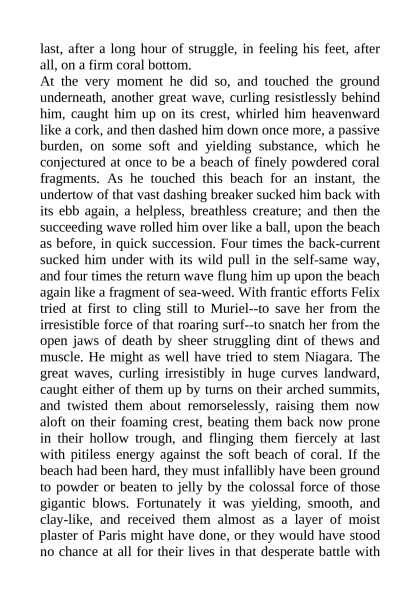 last, after a long hour of struggle, in feeling his feet, after all, on a firm coral bottom.
At the very moment he did so, and touched the ground underneath, another great wave, curling resistlessly behind him, caught him up on its crest, whirled him heavenward like a cork, and then dashed him down once more, a passive burden, on some soft and yielding substance, which he conjectured at once to be a beach of finely powdered coral fragments. As he touched this beach for an instant, the undertow of that vast dashing breaker sucked him back with its ebb again, a helpless, breathless creature; and then the succeeding wave rolled him over like a ball, upon the beach as before, in quick succession. Four times the back-current sucked him under with its wild pull in the self-same way, and four times the return wave flung him up upon the beach again like a fragment of sea-weed. With frantic efforts Felix tried at first to cling still to Muriel--to save her from the irresistible force of that roaring surf--to snatch her from the open jaws of death by sheer struggling dint of thews and muscle. He might as well have tried to stem Niagara. The great waves, curling irresistibly in huge curves landward, caught either of them up by turns on their arched summits, and twisted them about remorselessly, raising them now aloft on their foaming crest, beating them back now prone in their hollow trough, and flinging them fiercely at last with pitiless energy against the soft beach of coral. If the beach had been hard, they must infallibly have been ground to powder or beaten to jelly by the colossal force of those gigantic blows. Fortunately it was yielding, smooth, and clay-like, and received them almost as a layer of moist plaster of Paris might have done, or they would have stood no chance at all for their lives in that desperate battle with